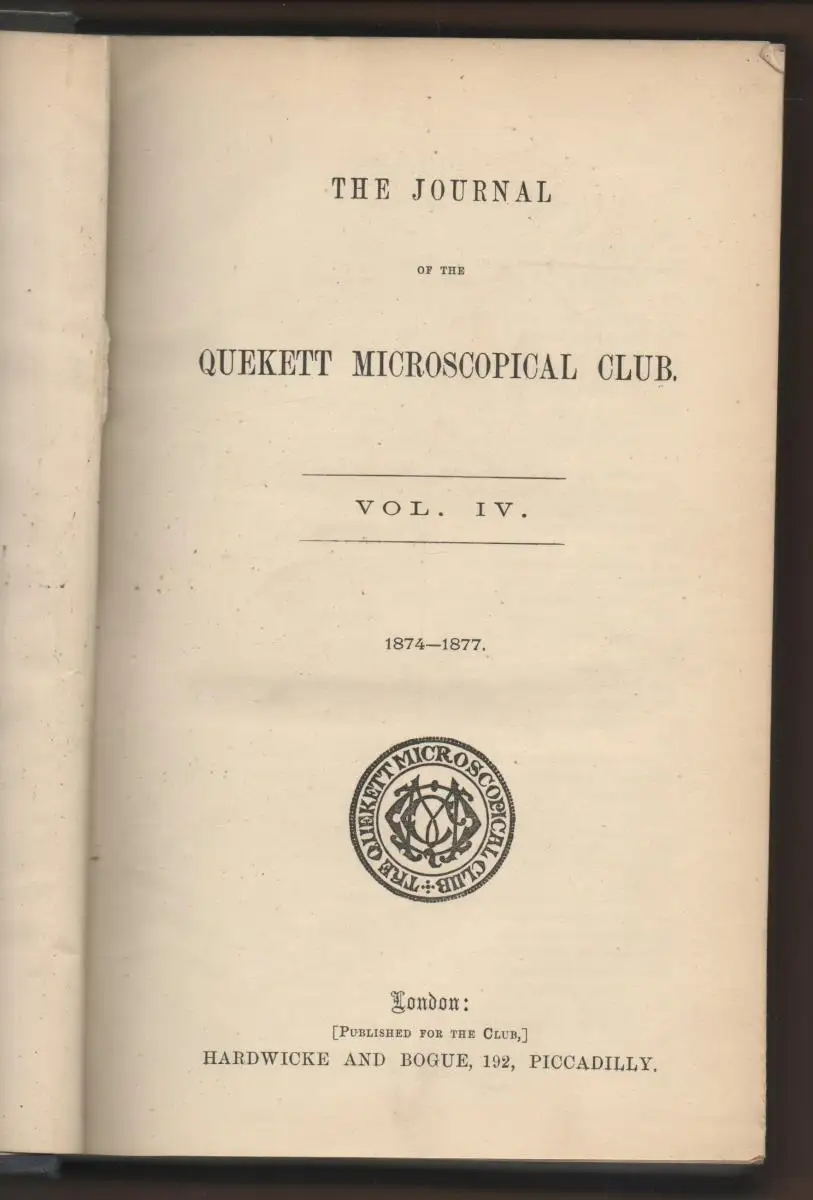 THE JOURNAL

OF THE

QUEKETT MICROSCOPICAL CLUB.

VOL. IV.

1874—1877.

THE QUEKETT MICROSCOPICAL CLUB

London:

[PUBLISHED FOR THE CLUB,]

HARDWICKE AND BOGUE, 192, PICCADILLY.